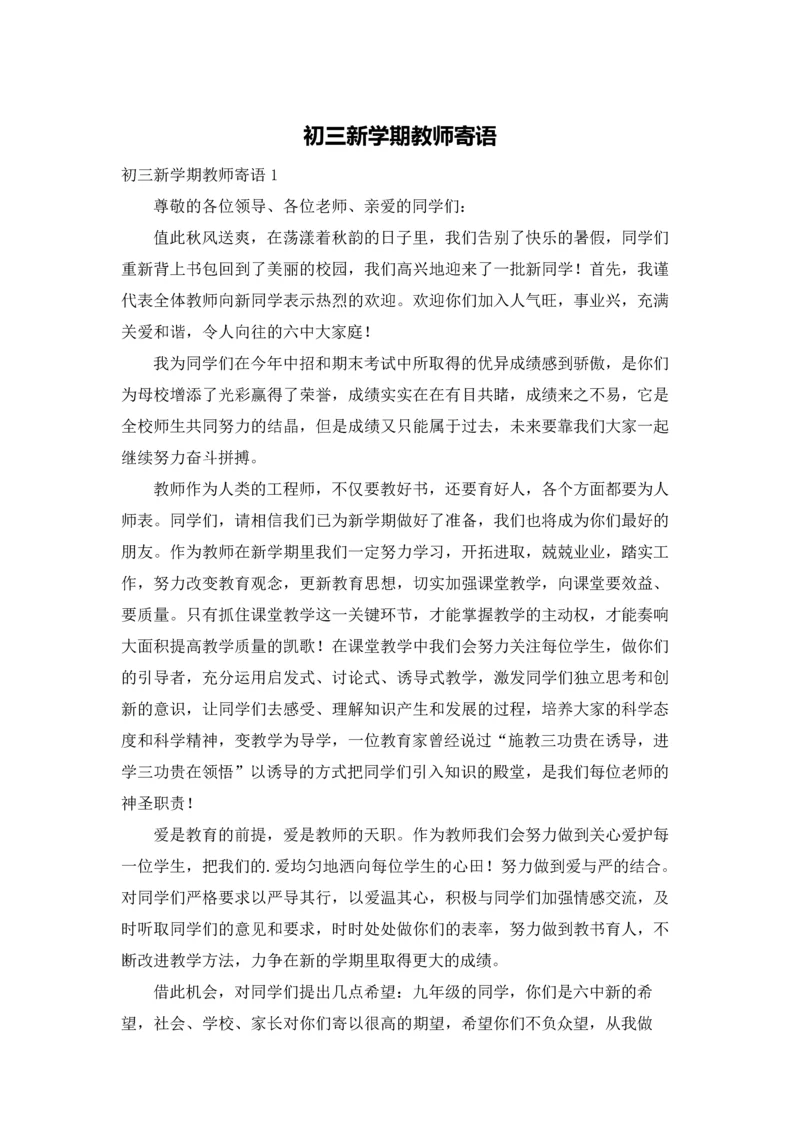 初三新学期教师寄语

初三新学期教师寄语 1

尊敬的各位领导、各位老师、亲爱的同学们：

值此秋风送爽，在荡漾着秋韵的日子里，我们告别了快乐的暑假，同学们重新背上书包回到了美丽的校园，我们高兴地迎来了一批新同学！首先，我谨代表全体教师向新同学表示热烈的欢迎。欢迎你们加入人气旺，事业兴，充满关爱和谐，令人向往的六中大家庭！

我为同学们在今年中招和期末考试中所取得的优异成绩感到骄傲，是你们为母校增添了光彩赢得了荣誉，成绩实实在在有目共睹，成绩来之不易，它是全校师生共同努力的结晶，但是成绩又只能属于过去，未来要靠我们大家一起继续努力奋斗拼搏。

教师作为人类的工程师，不仅要教好书，还要育好人，各个方面都要为人师表。同学们，请相信我们已为新学期做好了准备，我们也将成为你们最好的朋友。作为教师在新学期里我们一定努力学习，开拓进取，兢兢业业，踏实工作，努力改变教育观念，更新教育思想，切实加强课堂教学，向课堂要效益、要质量。只有抓住课堂教学这一关键环节，才能掌握教学的主动权，才能奏响大面积提高教学质量的凯歌！在课堂教学中我们会努力关注每位学生，做你们的引导者，充分运用启发式、讨论式、诱导式教学，激发同学们独立思考和创新的意识，让同学们去感受、理解知识产生和发展的过程，培养大家的科学态度和科学精神，变教学为导学，一位教育家曾经说过“施教三功贵在诱导，进学三功贵在领悟”以诱导的方式把同学们引入知识的殿堂，是我们每位老师的神圣职责！

爱是教育的前提，爱是教师的天职。作为教师我们会努力做到关心爱护每一位学生，把我们的.爱均匀地洒向每位学生的心田！努力做到爱与严的结合。对同学们严格要求以严导其行，以爱温其心，积极与同学们加强情感交流，及时听取同学们的意见和要求，时时处处做你们的表率，努力做到教书育人，不断改进教学方法，力争在新的学期里取得更大的成绩。

借此机会，对同学们提出几点希望：九年级的同学，你们是六中新的希望，社会、学校、家长对你们寄以很高的期望，希望你们不负众望，从我做